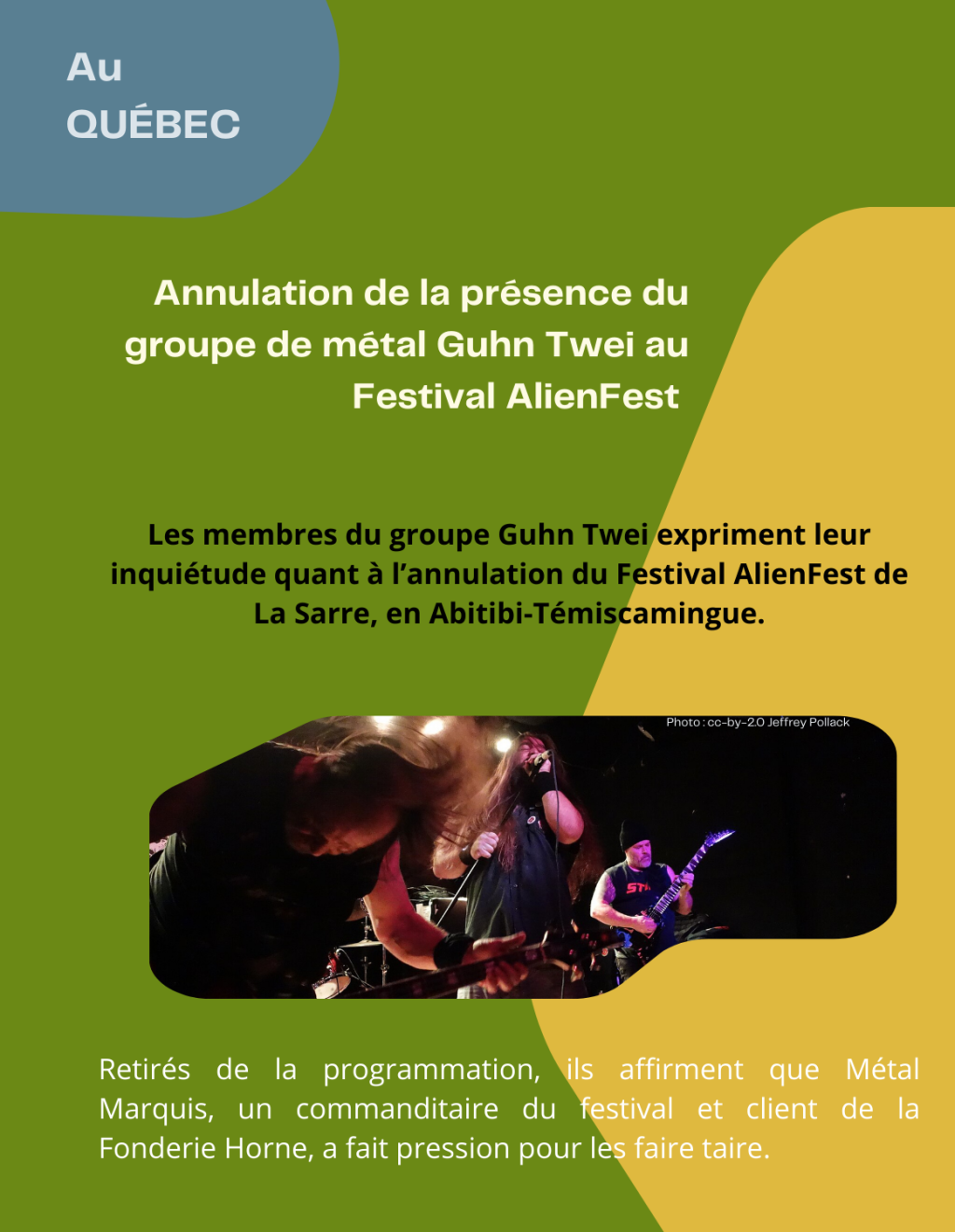 Au
QUÉBEC

Annulation de la présence du groupe de métal Guhn Twei au Festival AlienFest

Les membres du groupe Guhn Twei expriment leur inquiétude quant à l'annulation du Festival AlienFest de La Sarre, en Abitibi-Témiscamingue.

Photo : cc-by-2.0 Jeffrey Pollack

Retirés de la programmation, ils affirment que Métal Marquis, un commanditaire du festival et client de la Fonderie Horne, a fait pression pour les faire taire.